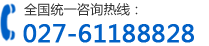 全国统一咨询热线：
027-61188828